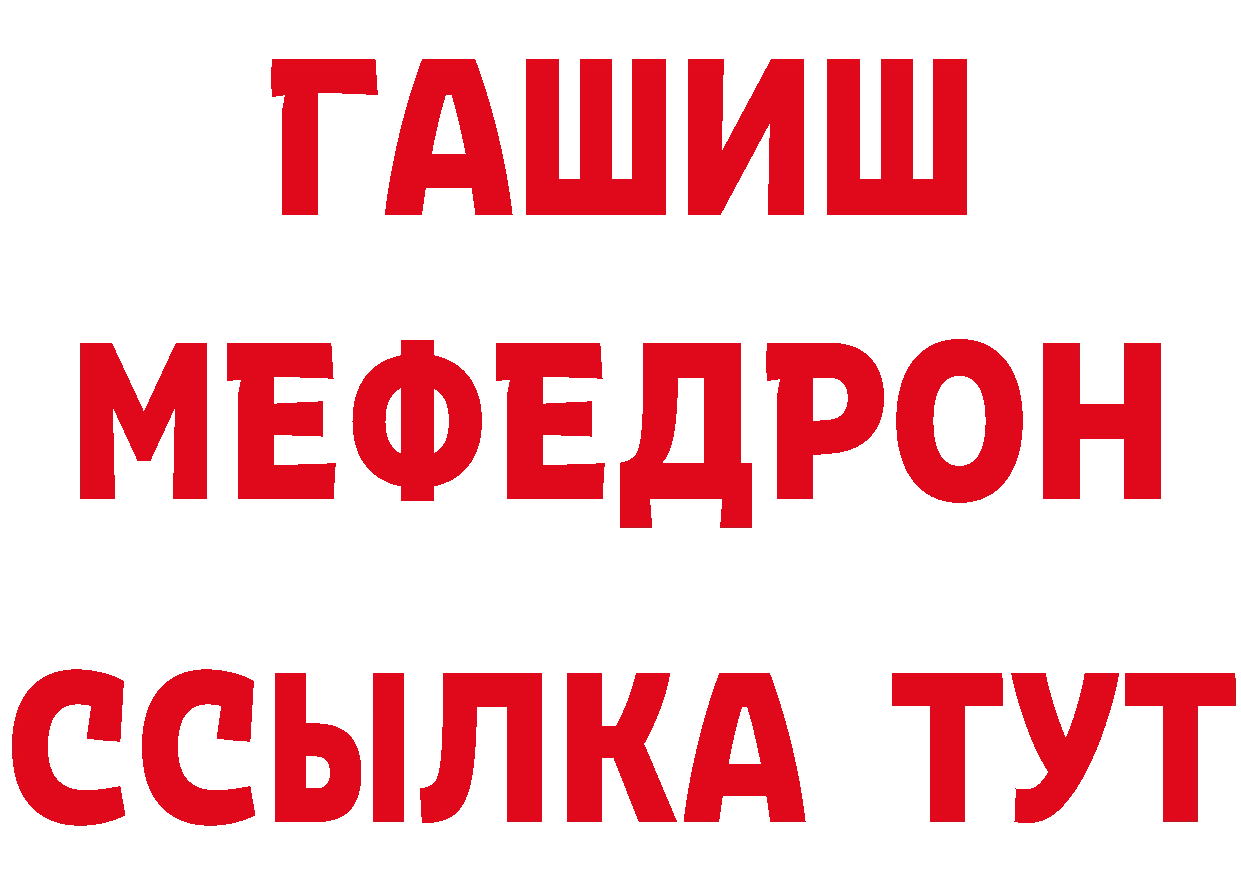 ГАШИШ
МЕФЕДРОН
ССЫЛКА ТУТ